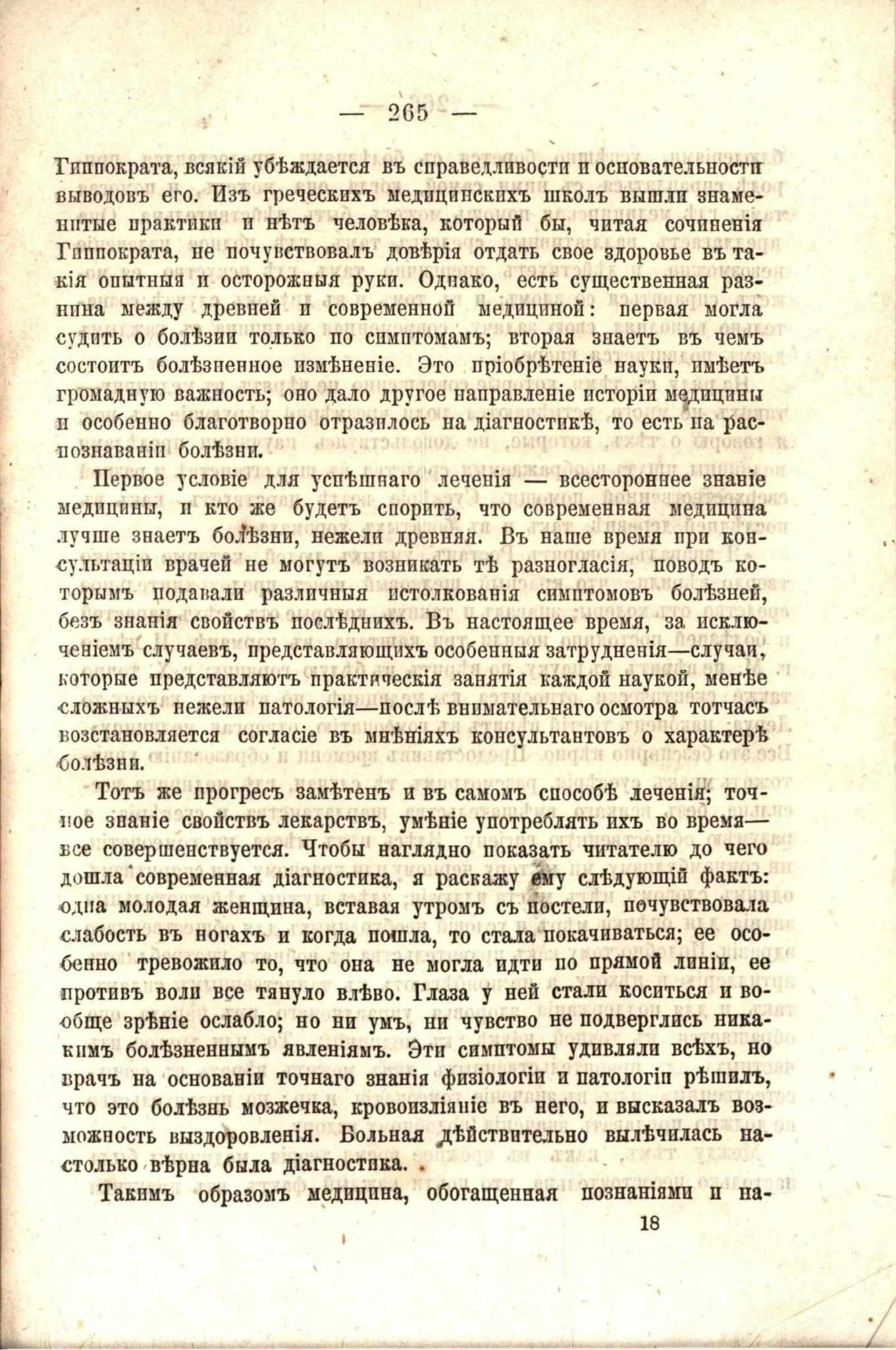 — 265 —

Гиппократа, всякій убѣждается въ справедливости и основательности выводовъ его. Изъ греческихъ медицинскихъ школъ вышли знаменитые практики и нѣтъ человѣка, который бы, читая сочиненія Гиппократа, не почувствовалъ довѣрія отдать свое здоровье въ такія опытныя и осторожныя руки. Однако, есть существенная разница между древней и современной медициной: первая могла судить о болѣзни только по симптомамъ; вторая знаетъ въ чемъ состоитъ болѣзненное измѣненіе. Это пріобрѣтеніе науки, имѣетъ громадную важность; оно дало другое направленіе исторіи медицины и особенно благотворно отразилось на діагностикѣ, то есть на распознаваніи болѣзни.

Первое условіе для успѣшнаго леченія — всестороннее знаніе медицины, и кто же будетъ спорить, что современная медицина лучше знаетъ болѣзни, нежели древняя. Въ наше время при консультаціи врачей не могутъ возникать тѣ разногласія, поводъ которымъ подавали различныя истолкованія симптомовъ болѣзней, безъ знанія свойствъ послѣднихъ. Въ настоящее время, за исключеніемъ случаевъ, представляющихъ особенныя затрудненія—случаи, которые представляютъ практическія занятія каждой наукой, менѣе сложныхъ нежели патологія—послѣ внимательнаго осмотра тотчасъ возстановляется согласіе въ мнѣніяхъ консультантовъ о характерѣ болѣзни.

Тотъ же прогресъ замѣтенъ и въ самомъ способѣ леченія; точное знаніе свойствъ лекарствъ, умѣніе употреблять ихъ во время— все совершенствуется. Чтобы наглядно показать читателю до чего дошла современная діагностика, я раскажу ему слѣдующій фактъ: одна молодая женщина, вставая утромъ съ постели, почувствовала слабость въ ногахъ и когда пошла, то стала покачиваться; ее особенно тревожило то, что она не могла идти по прямой линіи, ее противъ воли все тянуло влѣво. Глаза у ней стали коситься и вообще зрѣніе ослабло; но ни умъ, ни чувство не подверглись никакимъ болѣзненнымъ явленіямъ. Эти симптомы удивляли всѣхъ, но врачъ на основаніи точнаго знанія физіологіи и патологіи рѣшилъ, что это болѣзнь мозжечка, кровоизліяніе въ него, и высказалъ возможность выздоровленія. Больная дѣйствительно вылѣчилась настолько вѣрна была діагностика.

Такимъ образомъ медицина, обогащенная познаніями и на-

18